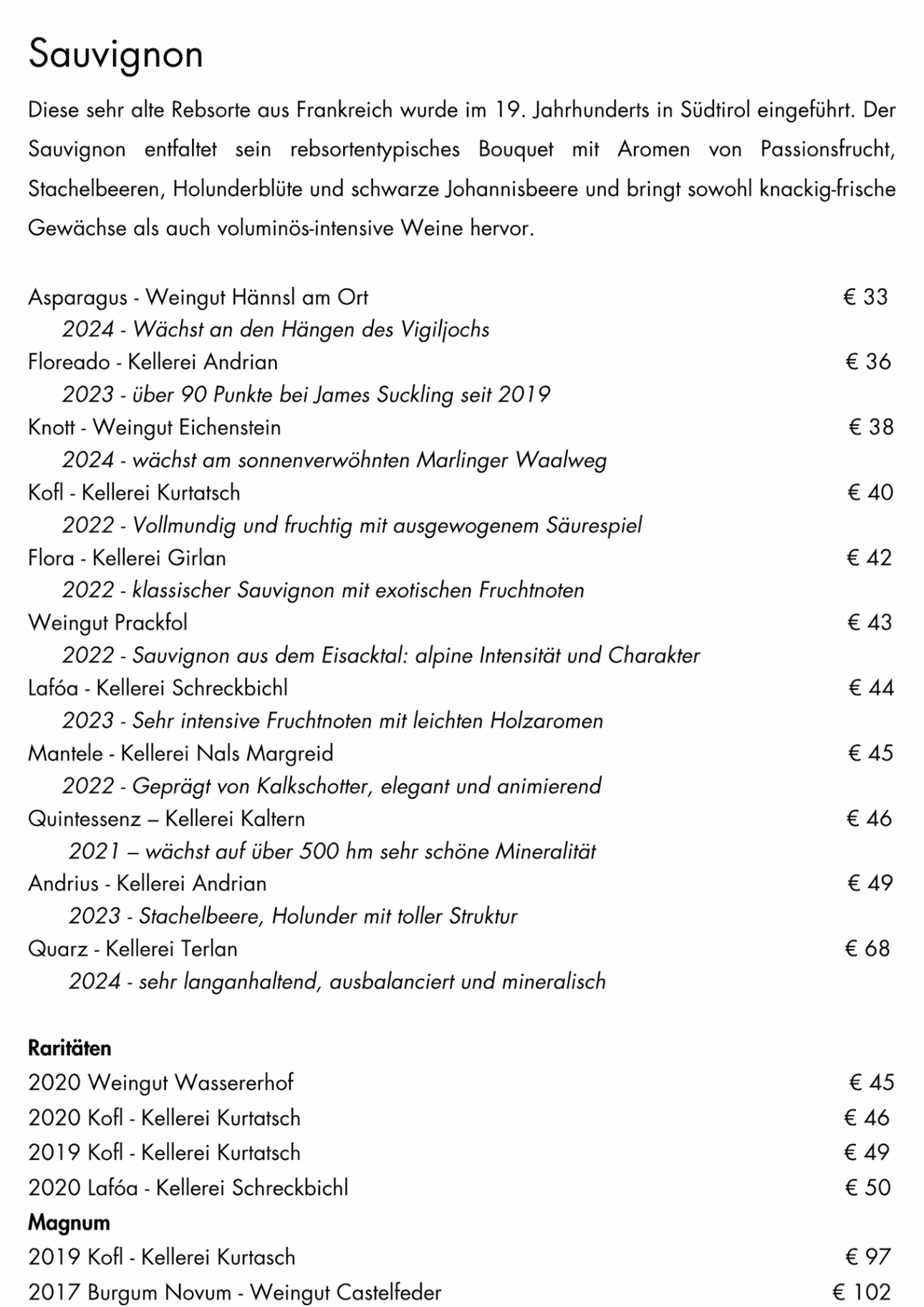 Sauvignon

Diese sehr alte Rebsorte aus Frankreich wurde im 19. Jahrhunderts in Südtirol eingeführt. Der Sauvignon entfaltet sein rebsortentypisches Bouquet mit Aromen von Passionsfrucht, Stachelbeeren, Holunderblüte und schwarze Johannisbeere und bringt sowohl knackig-frische Gewächse als auch voluminös-intensive Weine hervor.

Asparagus - Weingut Hännsl am Ort € 33
2024 - Wächst an den Hängen des Vigiljochs
Floreado - Kellerei Andrian € 36
2023 - über 90 Punkte bei James Suckling seit 2019
Knott - Weingut Eichenstein € 38
2024 - wächst am sonnenverwöhnten Marlinger Waalweg
Kofl - Kellerei Kurtatsch € 40
2022 - Vollmundig und fruchtig mit ausgewogenem Säurespiel
Flora - Kellerei Girlan € 42
2022 - klassischer Sauvignon mit exotischen Fruchtnoten
Weingut Prackfol € 43
2022 - Sauvignon aus dem Eisacktal: alpine Intensität und Charakter
Lafóa - Kellerei Schreckbichl € 44
2023 - Sehr intensive Fruchtnoten mit leichten Holzaromen
Mantele - Kellerei Nals Margreid € 45
2022 - Geprägt von Kalkschotter, elegant und animierend
Quintessenz – Kellerei Kaltern € 46
2021 – wächst auf über 500 hm sehr schöne Mineralität
Andrius - Kellerei Andrian € 49
2023 - Stachelbeere, Holunder mit toller Struktur
Quarz - Kellerei Terlan € 68
2024 - sehr langanhaltend, ausbalanciert und mineralisch

Raritäten
2020 Weingut Wassererhof € 45
2020 Kofl - Kellerei Kurtatsch € 46
2019 Kofl - Kellerei Kurtatsch € 49
2020 Lafóa - Kellerei Schreckbichl € 50
Magnum
2019 Kofl - Kellerei Kurtasch € 97
2017 Burgum Novum - Weingut Castelfeder € 102